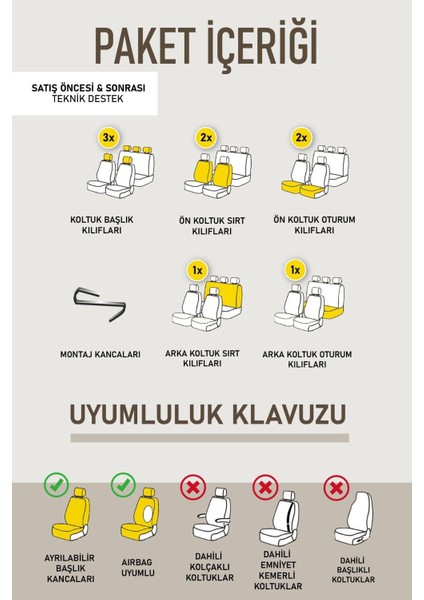 PAKET İÇERİĞİ

SATIŞ ÖNCESİ & SONRASI
TEKNİK DESTEK

3x
KOLTUK BAŞLIK KILIFLARI

2x
ÖN KOLTUK SIRT KILIFLARI

2x
ÖN KOLTUK OTURUM KILIFLARI

MONTAJ KANCALARI

1x
ARKA KOLTUK SIRT KILIFLARI

1x
ARKA KOLTUK OTURUM KILIFLARI

UYUMLULUK KLAVUZU

AYRILABİLİR BAŞLIK KANCALARI

AIRBAG UYUMLU

DAHİLİ KOLÇAKLI KOLTUKLAR

DAHİLİ EMNİYET KEMERLİ KOLTUKLAR

DAHİLİ BAŞLIKLI KOLTUKLAR